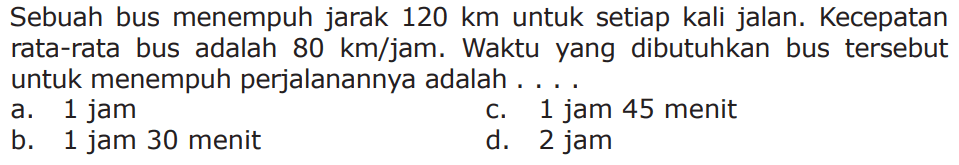 Sebuah bus menempuh jarak 120 km untuk setiap kali jalan. Kecepatan rata-rata bus adalah 80 km/jam. Waktu yang dibutuhkan bus tersebut untuk menempuh perjalanannya adalah . . . .

a. 1 jam
b. 1 jam 30 menit
c. 1 jam 45 menit
d. 2 jam